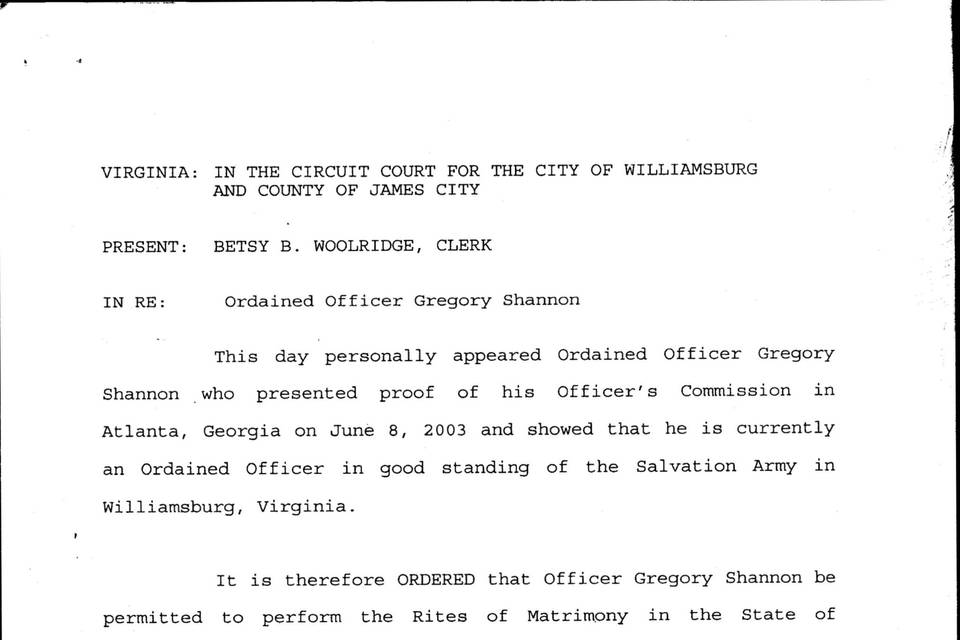 VIRGINIA: IN THE CIRCUIT COURT FOR THE CITY OF WILLIAMSBURG AND COUNTY OF JAMES CITY

PRESENT: BETSY B. WOOLRIDGE, CLERK

IN RE: Ordained Officer Gregory Shannon

This day personally appeared Ordained Officer Gregory Shannon who presented proof of his Officer's Commission in Atlanta, Georgia on June 8, 2003 and showed that he is currently an Ordained Officer in good standing of the Salvation Army in Williamsburg, Virginia.

It is therefore ORDERED that Officer Gregory Shannon be permitted to perform the Rites of Matrimony in the State of